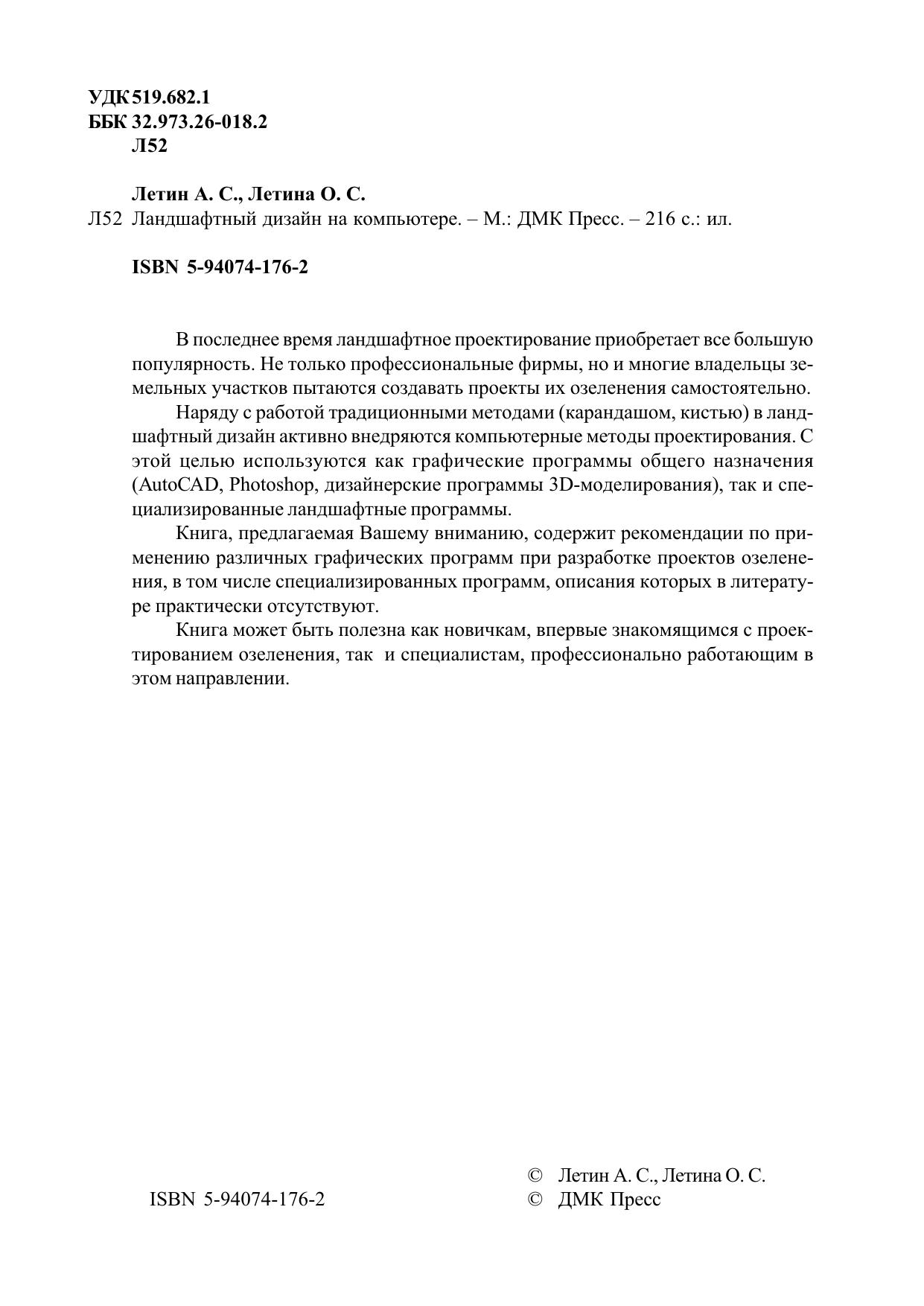 УДК 519.682.1
ББК 32.973.26-018.2
Л52

Летин А. С., Летина О. С.
Л52 Ландшафтный дизайн на компьютере. – М.: ДМК Пресс. – 216 с.: ил.

ISBN 5-94074-176-2

В последнее время ландшафтное проектирование приобретает все большую популярность. Не только профессиональные фирмы, но и многие владельцы земельных участков пытаются создавать проекты их озеленения самостоятельно.

Наряду с работой традиционными методами (карандашом, кистью) в ландшафтный дизайн активно внедряются компьютерные методы проектирования. С этой целью используются как графические программы общего назначения (AutoCAD, Photoshop, дизайнерские программы 3D-моделирования), так и специализированные ландшафтные программы.

Книга, предлагаемая Вашему вниманию, содержит рекомендации по применению различных графических программ при разработке проектов озеленения, в том числе специализированных программ, описания которых в литературе практически отсутствуют.

Книга может быть полезна как новичкам, впервые знакомящимся с проектированием озеленения, так и специалистам, профессионально работающим в этом направлении.

ISBN 5-94074-176-2

© Летин А. С., Летина О. С.
© ДМК Пресс